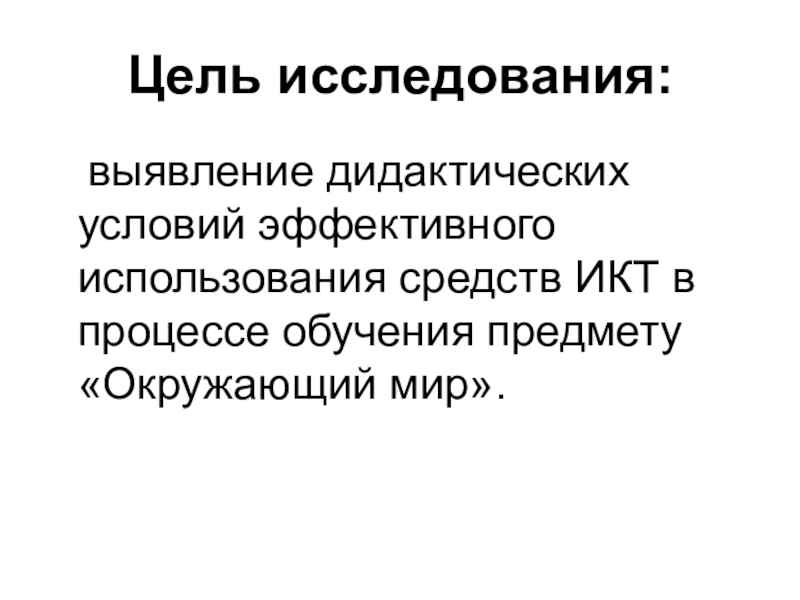 Цель исследования:

выявление дидактических условий эффективного использования средств ИКТ в процессе обучения предмету «Окружающий мир».